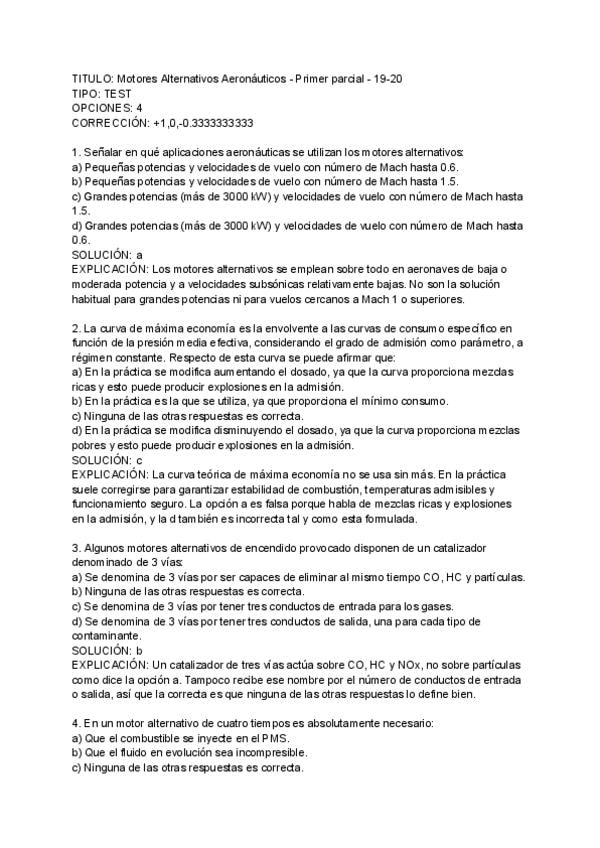 TITULO: Motores Alternativos Aeronáuticos - Primer parcial - 19-20
TIPO: TEST
OPCIONES: 4
CORRECCIÓN: +1,0,-0.3333333333

1. Señalar en qué aplicaciones aeronáuticas se utilizan los motores alternativos:
a) Pequeñas potencias y velocidades de vuelo con número de Mach hasta 0.6.
b) Pequeñas potencias y velocidades de vuelo con número de Mach hasta 1.5.
c) Grandes potencias (más de 3000 kW) y velocidades de vuelo con número de Mach hasta 1.5.
d) Grandes potencias (más de 3000 kW) y velocidades de vuelo con número de Mach hasta 0.6.
SOLUCIÓN: a
EXPLICACIÓN: Los motores alternativos se emplean sobre todo en aeronaves de baja o moderada potencia y a velocidades subsónicas relativamente bajas. No son la solución habitual para grandes potencias ni para vuelos cercanos a Mach 1 o superiores.

2. La curva de máxima economía es la envolvente a las curvas de consumo específico en función de la presión media efectiva, considerando el grado de admisión como parámetro, a régimen constante. Respecto de esta curva se puede afirmar que:
a) En la práctica se modifica aumentando el dosado, ya que la curva proporciona mezclas ricas y esto puede producir explosiones en la admisión.
b) En la práctica es la que se utiliza, ya que proporciona el mínimo consumo.
c) Ninguna de las otras respuestas es correcta.
d) En la práctica se modifica disminuyendo el dosado, ya que la curva proporciona mezclas pobres y esto puede producir explosiones en la admisión.
SOLUCIÓN: c
EXPLICACIÓN: La curva teórica de máxima economía no se usa sin más. En la práctica suele corregirse para garantizar estabilidad de combustión, temperaturas admisibles y funcionamiento seguro. La opción a es falsa porque habla de mezclas ricas y explosiones en la admisión, y la d también es incorrecta tal y como esta formulada.

3. Algunos motores alternativos de encendido provocado disponen de un catalizador denominado de 3 vías:
a) Se denomina de 3 vías por ser capaces de eliminar al mismo tiempo CO, HC y partículas.
b) Ninguna de las otras respuestas es correcta.
c) Se denomina de 3 vías por tener tres conductos de entrada para los gases.
d) Se denomina de 3 vías por tener tres conductos de salida, una para cada tipo de contaminante.
SOLUCIÓN: b
EXPLICACIÓN: Un catalizador de tres vías actúa sobre CO, HC y NOx, no sobre partículas como dice la opción a. Tampoco recibe ese nombre por el número de conductos de entrada o salida, así que la correcta es que ninguna de las otras respuestas lo define bien.

4. En un motor alternativo de cuatro tiempos es absolutamente necesario:
a) Que el combustible se inyecte en el PMS.
b) Que el fluido en evolución sea incompresible.
c) Ninguna de las otras respuestas es correcta.